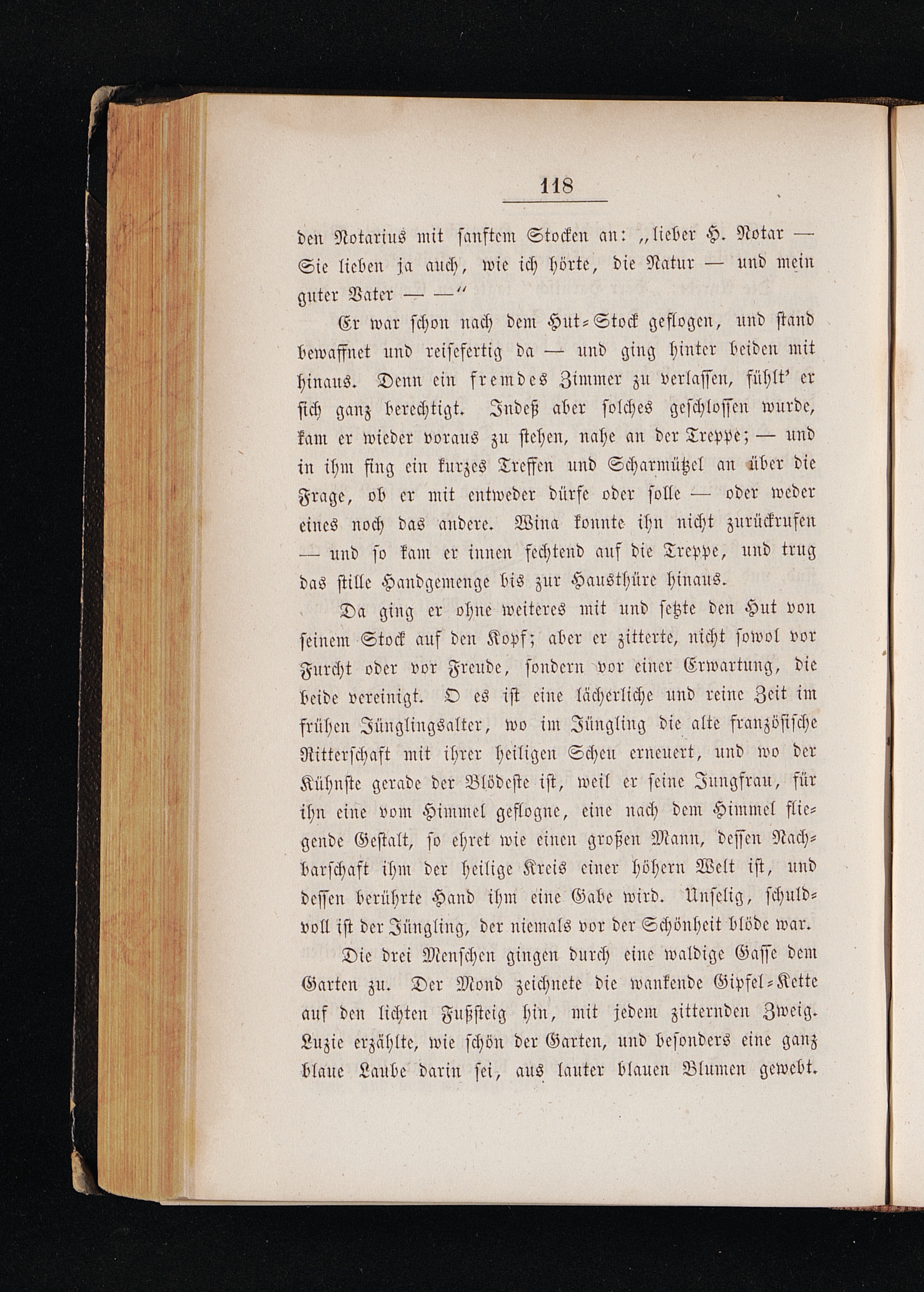 118

den Notarius mit sanftem Stocken an: „lieber H. Notar — Sie lieben ja auch, wie ich hörte, die Natur — und mein guter Vater — —“

Er war schon nach dem Hut-Stock geflogen, und stand bewaffnet und reisefertig da — und ging hinter beiden mit hinaus. Denn ein fremdes Zimmer zu verlassen, fühlt' er sich ganz berechtigt. Indeß aber solches geschlossen wurde, kam er wieder voraus zu stehen, nahe an der Treppe; — und in ihm fing ein kurzes Treffen und Scharmützel an über die Frage, ob er mit entweder dürfe oder solle — oder weder eines noch das andere. Wina konnte ihn nicht zurückrufen — und so kam er innen fechtend auf die Treppe, und trug das stille Handgemenge bis zur Hausthüre hinaus.

Da ging er ohne weiteres mit und setzte den Hut von seinem Stock auf den Kopf; aber er zitterte, nicht sowol vor Furcht oder vor Freude, sondern vor einer Erwartung, die beide vereinigt. O es ist eine lächerliche und reine Zeit im frühen Jünglingsalter, wo im Jüngling die alte französische Ritterschaft mit ihrer heiligen Scheu erneuert, und wo der Kühnste gerade der Blödeste ist, weil er seine Jungfrau, für ihn eine vom Himmel geflogne, eine nach dem Himmel fliegende Gestalt, so ehret wie einen großen Mann, dessen Nachbarschaft ihm der heilige Kreis einer höhern Welt ist, und dessen berührte Hand ihm eine Gabe wird. Unselig, schuldvoll ist der Jüngling, der niemals vor der Schönheit blöde war.

Die drei Menschen gingen durch eine waldige Gasse dem Garten zu. Der Mond zeichnete die wankende Gipfel-Kette auf den lichten Fußsteig hin, mit jedem zitternden Zweig. Luzie erzählte, wie schön der Garten, und besonders eine ganz blaue Laube darin sei, aus lauter blauen Blumen gewebt.